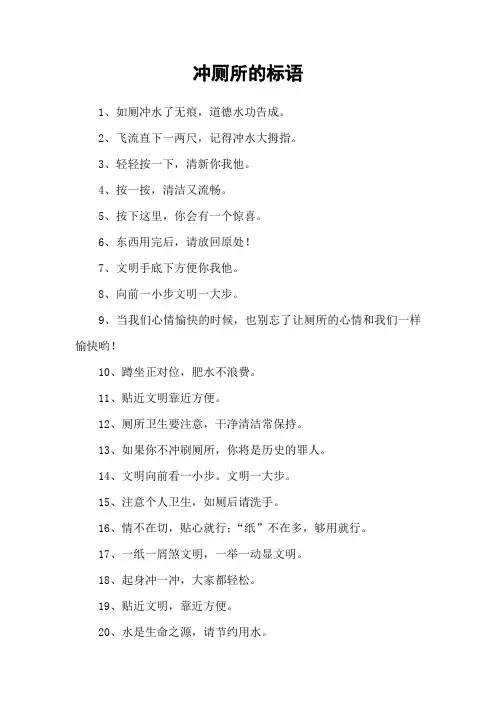 冲厕所的标语

1、如厕冲水了无痕，道德水功告成。

2、飞流直下一两尺，记得冲水大拇指。

3、轻轻按一下，清新你我他。

4、按一按，清洁又流畅。

5、按下这里，你会有一个惊喜。

6、东西用完后，请放回原处！

7、文明手底下方便你我他。

8、向前一小步文明一大步。

9、当我们心情愉快的时候，也别忘了让厕所的心情和我们一样愉快哟！

10、蹲坐正对位，肥水不浪费。

11、贴近文明靠近方便。

12、厕所卫生要注意，干净清洁常保持。

13、如果你不冲刷厕所，你将是历史的罪人。

14、文明向前看一小步。文明一大步。

15、注意个人卫生，如厕后请洗手。

16、情不在切，贴心就行；“纸”不在多，够用就行。

17、一纸一屑煞文明，一举一动显文明。

18、起身冲一冲，大家都轻松。

19、贴近文明，靠近方便。

20、水是生命之源，请节约用水。